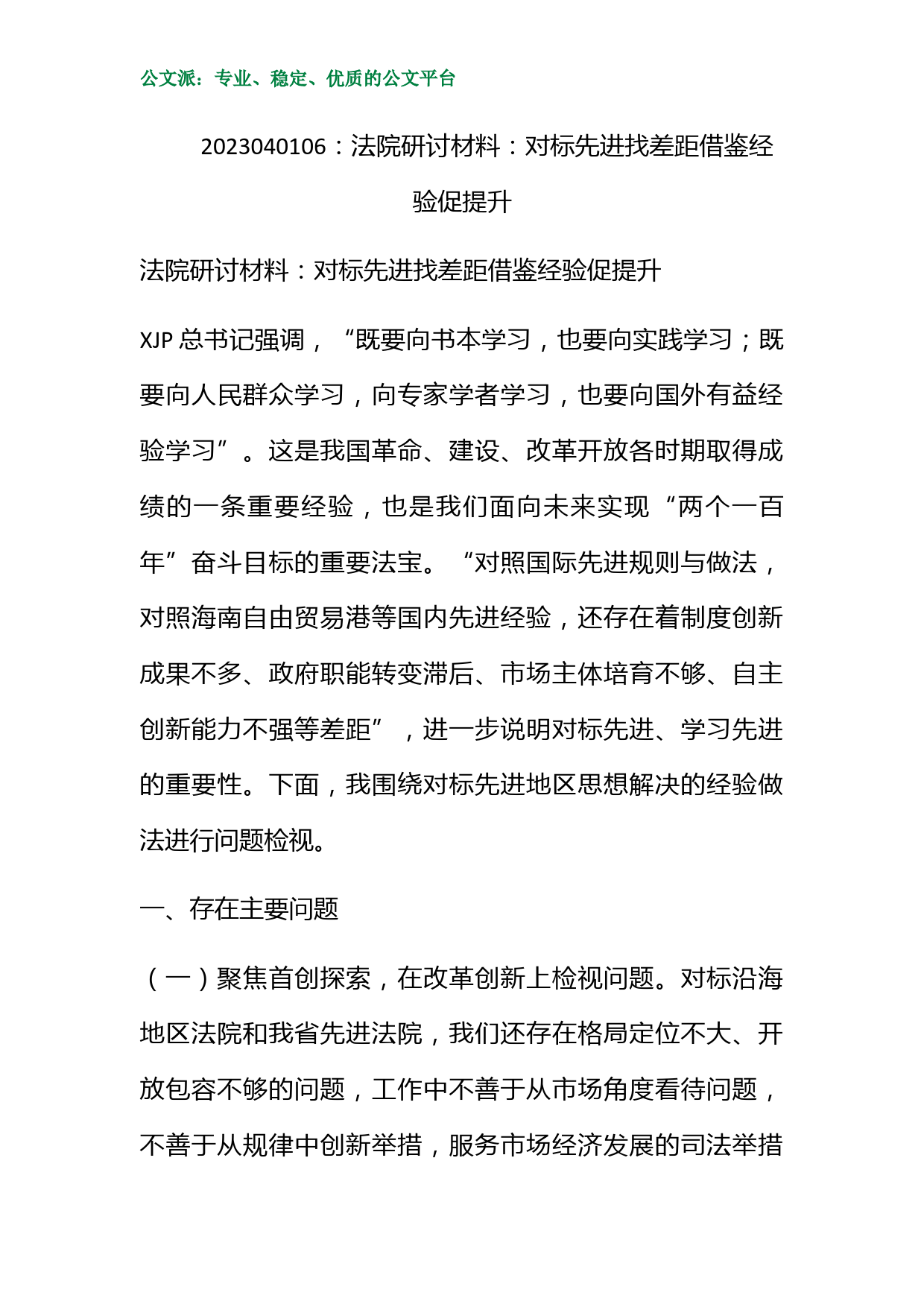 公文派：专业、稳定、优质的公文平台

2023040106：法院研讨材料：对标先进找差距借鉴经验促提升

法院研讨材料：对标先进找差距借鉴经验促提升

XJP 总书记强调，“既要向书本学习，也要向实践学习；既要向人民群众学习，向专家学者学习，也要向国外有益经验学习”。这是我国革命、建设、改革开放各时期取得成绩的一条重要经验，也是我们面向未来实现“两个一百年”奋斗目标的重要法宝。“对照国际先进规则与做法，对照海南自由贸易港等国内先进经验，还存在着制度创新成果不多、政府职能转变滞后、市场主体培育不够、自主创新能力不强等差距”，进一步说明对标先进、学习先进的重要性。下面，我围绕对标先进地区思想解决的经验做法进行问题检视。

一、存在主要问题

（一）聚焦首创探索，在改革创新上检视问题。对标沿海地区法院和我省先进法院，我们还存在格局定位不大、开放包容不够的问题，工作中不善于从市场角度看待问题，不善于从规律中创新举措，服务市场经济发展的司法举措